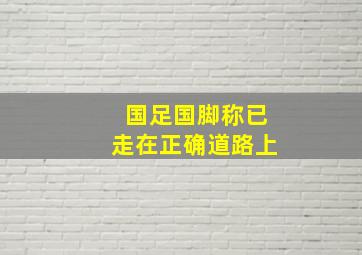 国足国脚称已
走在正确道路上